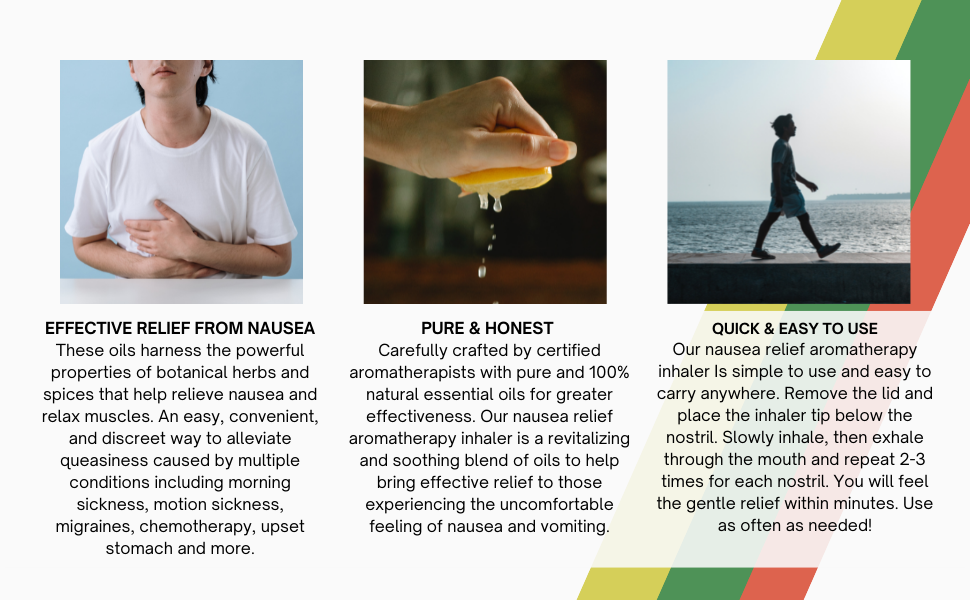 EFFECTIVE RELIEF FROM NAUSEA
These oils harness the powerful properties of botanical herbs and spices that help relieve nausea and relax muscles. An easy, convenient, and discreet way to alleviate queasiness caused by multiple conditions including morning sickness, motion sickness, migraines, chemotherapy, upset stomach and more.

PURE & HONEST
Carefully crafted by certified aromatherapists with pure and 100% natural essential oils for greater effectiveness. Our nausea relief aromatherapy inhaler is a revitalizing and soothing blend of oils to help bring effective relief to those experiencing the uncomfortable feeling of nausea and vomiting.

QUICK & EASY TO USE
Our nausea relief aromatherapy inhaler Is simple to use and easy to carry anywhere. Remove the lid and place the inhaler tip below the nostril. Slowly inhale, then exhale through the mouth and repeat 2-3 times for each nostril. You will feel the gentle relief within minutes. Use as often as needed!